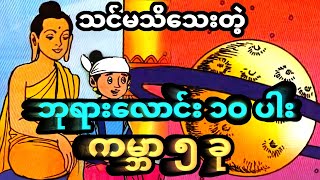 သင်မသိသေးတဲ့

ဘုရားလောင်း ၁၀ ပါး

ကမ္ဘာ ၅ ခု